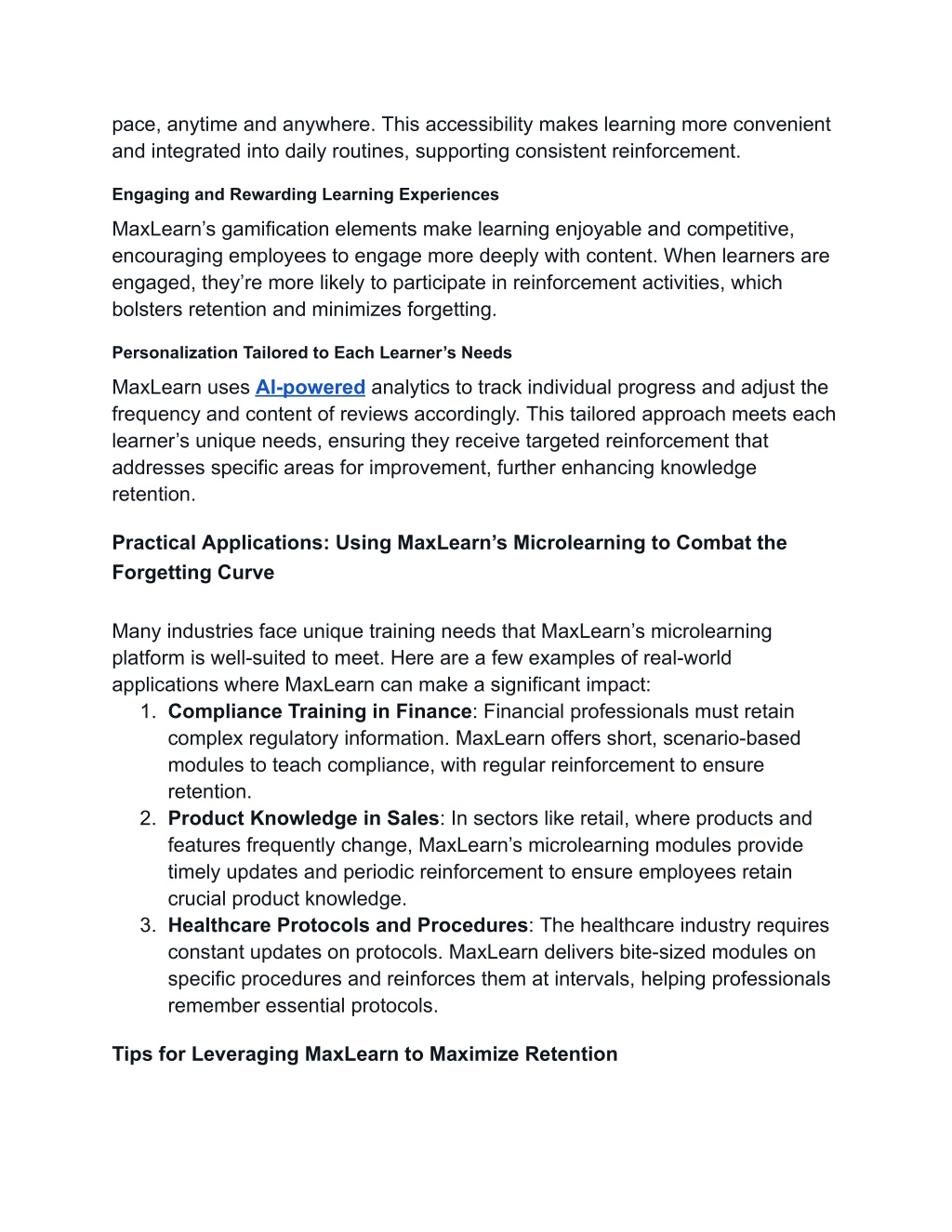 pace, anytime and anywhere. This accessibility makes learning more convenient and integrated into daily routines, supporting consistent reinforcement.

Engaging and Rewarding Learning Experiences

MaxLearn’s gamification elements make learning enjoyable and competitive, encouraging employees to engage more deeply with content. When learners are engaged, they’re more likely to participate in reinforcement activities, which bolsters retention and minimizes forgetting.

Personalization Tailored to Each Learner’s Needs

MaxLearn uses AI-powered analytics to track individual progress and adjust the frequency and content of reviews accordingly. This tailored approach meets each learner’s unique needs, ensuring they receive targeted reinforcement that addresses specific areas for improvement, further enhancing knowledge retention.

Practical Applications: Using MaxLearn’s Microlearning to Combat the Forgetting Curve

Many industries face unique training needs that MaxLearn’s microlearning platform is well-suited to meet. Here are a few examples of real-world applications where MaxLearn can make a significant impact:
1. Compliance Training in Finance: Financial professionals must retain complex regulatory information. MaxLearn offers short, scenario-based modules to teach compliance, with regular reinforcement to ensure retention.
2. Product Knowledge in Sales: In sectors like retail, where products and features frequently change, MaxLearn’s microlearning modules provide timely updates and periodic reinforcement to ensure employees retain crucial product knowledge.
3. Healthcare Protocols and Procedures: The healthcare industry requires constant updates on protocols. MaxLearn delivers bite-sized modules on specific procedures and reinforces them at intervals, helping professionals remember essential protocols.

Tips for Leveraging MaxLearn to Maximize Retention